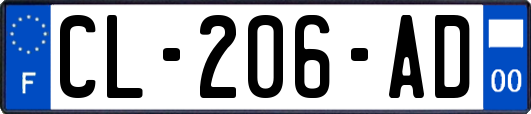 F
CL-206-AD
00